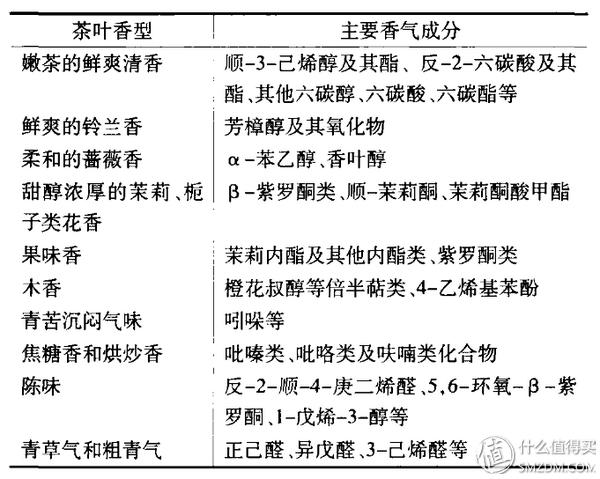 | 茶叶香型 | 主要香气成分 |
|---|---|
| 嫩茶的鲜爽清香 | 顺-3-己烯醇及其酯、反-2-六碳酸及其酯、其他六碳醇、六碳酸、六碳酯等 |
| 鲜爽的铃兰香 | 芳樟醇及其氧化物 |
| 柔和的蔷薇香 | α-苯乙醇、香叶醇 |
| 甜醇浓厚的茉莉、栀子类花香 | β-紫罗酮类、顺-茉莉酮、茉莉酮酸甲酯 |
| 果味香 | 茉莉内酯及其他内酯类、紫罗酮类 |
| 木香 | 橙花叔醇等倍半萜类、4-乙烯基苯酚 |
| 青苦沉闷气味 | 吲哚等 |
| 焦糖香和烘炒香 | 吡嗪类、吡咯类及呋喃类化合物 |
| 陈味 | 反-2-顺-4-庚二烯醛、5,6-环氧-β-紫罗酮、1-戊烯-3-醇等 |
| 青草气和粗青气 | 正己醛、异戊醛、3-己烯醛等 |

值 什么值得买
SMZDM.COM